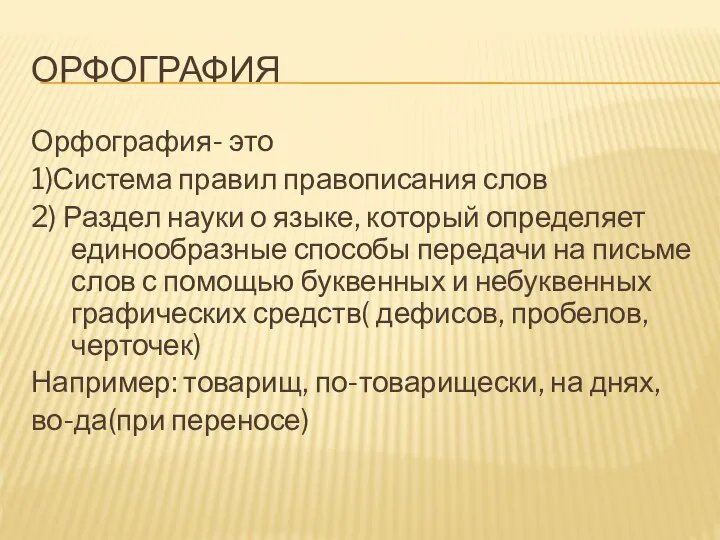 ОРФОГРАФИЯ

Орфография- это

1)Система правил правописания слов

2) Раздел науки о языке, который определяет единообразные способы передачи на письме слов с помощью буквенных и небуквенных графических средств( дефисов, пробелов, черточек)

Например: товарищ, по-товарищески, на днях, во-да(при переносе)